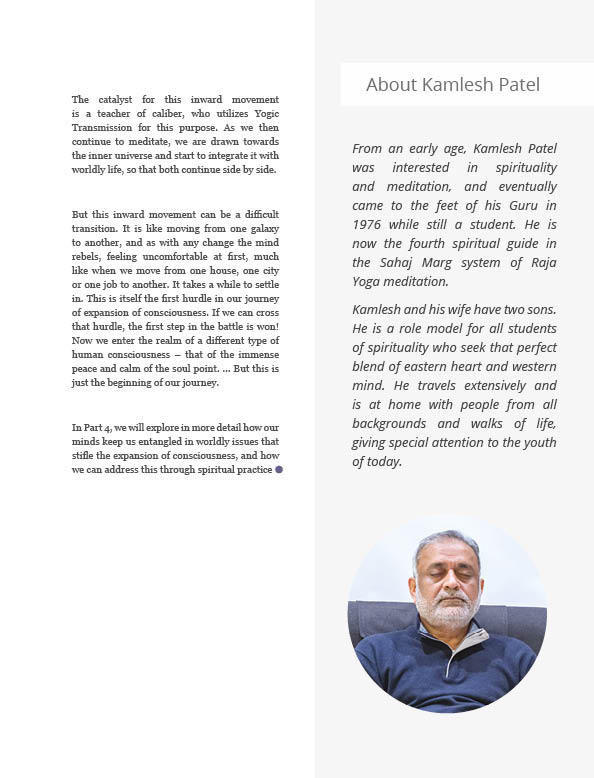 The catalyst for this inward movement is a teacher of caliber, who utilizes Yogic Transmission for this purpose. As we then continue to meditate, we are drawn towards the inner universe and start to integrate it with worldly life, so that both continue side by side.

But this inward movement can be a difficult transition. It is like moving from one galaxy to another, and as with any change the mind rebels, feeling uncomfortable at first, much like when we move from one house, one city or one job to another. It takes a while to settle in. This is itself the first hurdle in our journey of expansion of consciousness. If we can cross that hurdle, the first step in the battle is won! Now we enter the realm of a different type of human consciousness – that of the immense peace and calm of the soul point. ... But this is just the beginning of our journey.

In Part 4, we will explore in more detail how our minds keep us entangled in worldly issues that stifle the expansion of consciousness, and how we can address this through spiritual practice

About Kamlesh Patel

From an early age, Kamlesh Patel was interested in spirituality and meditation, and eventually came to the feet of his Guru in 1976 while still a student. He is now the fourth spiritual guide in the Sahaj Marg system of Raja Yoga meditation.

Kamlesh and his wife have two sons. He is a role model for all students of spirituality who seek that perfect blend of eastern heart and western mind. He travels extensively and is at home with people from all backgrounds and walks of life, giving special attention to the youth of today.